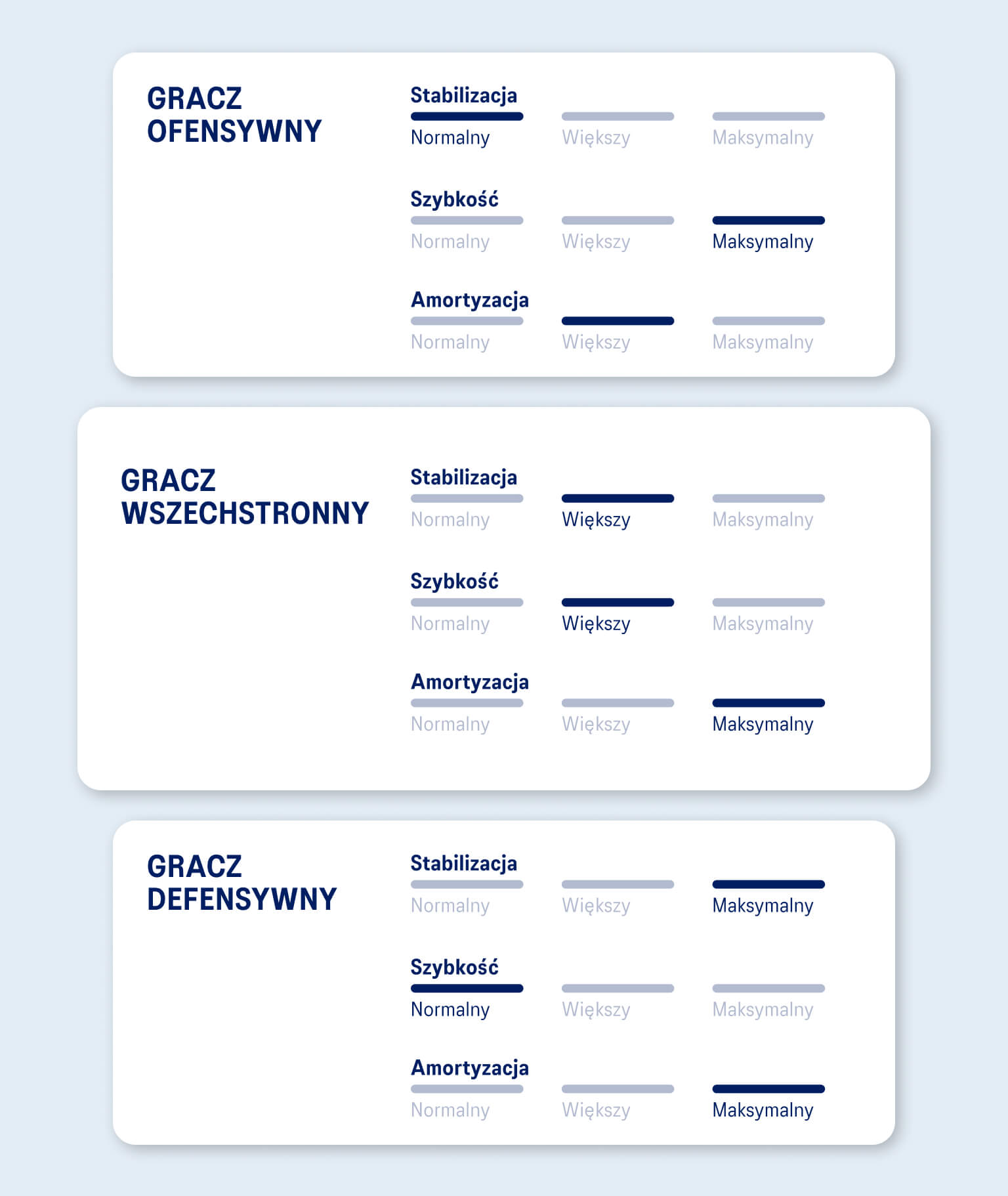 GRACZ OFENSYWNY

Stabilizacja
Normalny Większy Maksymalny

Szybkość
Normalny Większy Maksymalny

Amortyzacja
Normalny Większy Maksymalny

GRACZ WSZECHSTRONNY

Stabilizacja
Normalny Większy Maksymalny

Szybkość
Normalny Większy Maksymalny

Amortyzacja
Normalny Większy Maksymalny

GRACZ DEFENSYWNY

Stabilizacja
Normalny Większy Maksymalny

Szybkość
Normalny Większy Maksymalny

Amortyzacja
Normalny Większy Maksymalny